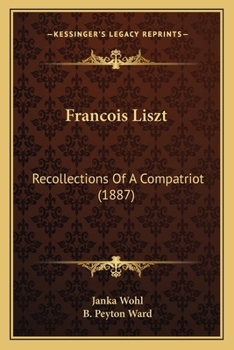 —KESSINGER'S LEGACY REPRINTS—

Francois Liszt

Recollections Of A Compatriot (1887)

Janka Wohl
B. Peyton Ward